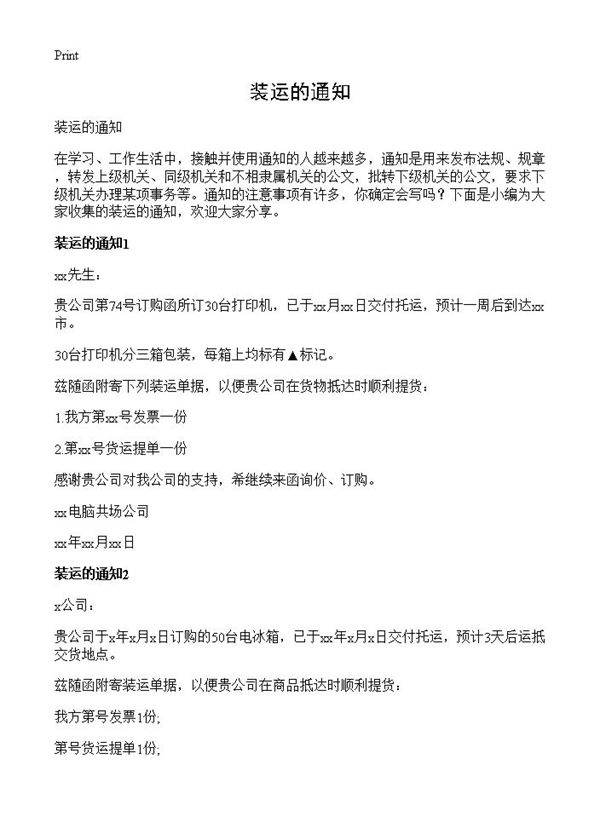 Print

装运的通知

装运的通知

在学习、工作生活中，接触并使用通知的人越来越多，通知是用来发布法规、规章，转发上级机关、同级机关和不相隶属机关的公文，批转下级机关的公文，要求下级机关办理某项事务等。通知的注意事项有许多，你确定会写吗？下面是小编为大家收集的装运的通知，欢迎大家分享。

装运的通知1

xx先生：

贵公司第74号订购函所订30台打印机，已于xx月xx日交付托运，预计一周后到达xx市。

30台打印机分三箱包装，每箱上均标有▲标记。

兹随函附寄下列装运单据，以便贵公司在货物抵达时顺利提货：

1.我方第xx号发票一份

2.第xx号货运提单一份

感谢贵公司对我公司的支持，希继续来函询价、订购。

xx电脑共场公司

xx年xx月xx日

装运的通知2

x公司：

贵公司于x年x月x日订购的50台电冰箱，已于xx年x月x日交付托运，预计3天后运抵交货地点。

兹随函附寄装运单据，以便贵公司在商品抵达时顺利提货：

我方第号发票1份;

第号货运提单1份;